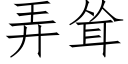 弄耸